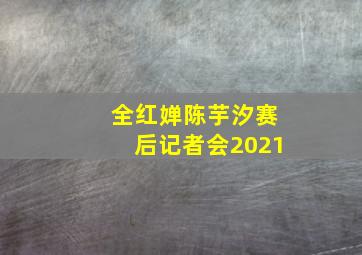 全红婵陈芋汐赛后记者会2021